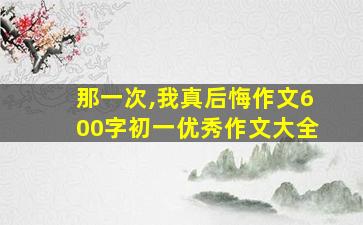 那一次,我真后悔作文600字初一优秀作文大全